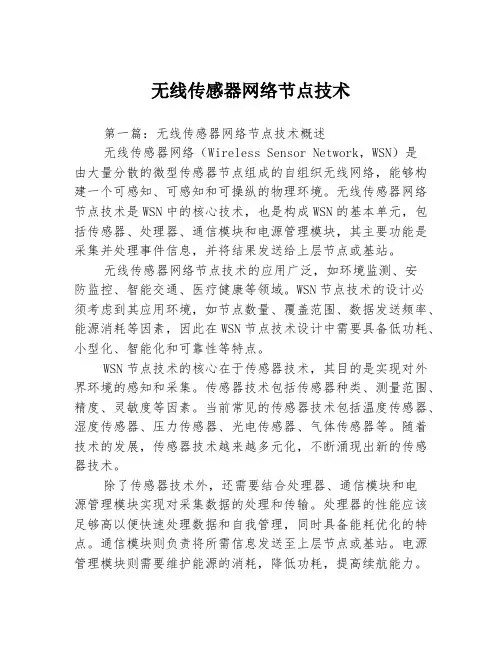 无线传感器网络节点技术

第一篇：无线传感器网络节点技术概述

无线传感器网络（Wireless Sensor Network，WSN）是由大量分散的微型传感器节点组成的自组织无线网络，能够构建一个可感知、可感知和可操纵的物理环境。无线传感器网络节点技术是WSN中的核心技术，也是构成WSN的基本单元，包括传感器、处理器、通信模块和电源管理模块，其主要功能是采集并处理事件信息，并将结果发送给上层节点或基站。

无线传感器网络节点技术的应用广泛，如环境监测、安防监控、智能交通、医疗健康等领域。WSN节点技术的设计必须考虑到其应用环境，如节点数量、覆盖范围、数据发送频率、能源消耗等因素，因此在WSN节点技术设计中需要具备低功耗、小型化、智能化和可靠性等特点。

WSN节点技术的核心在于传感器技术，其目的是实现对外界环境的感知和采集。传感器技术包括传感器种类、测量范围、精度、灵敏度等因素。当前常见的传感器技术包括温度传感器、湿度传感器、压力传感器、光电传感器、气体传感器等。随着技术的发展，传感器技术越来越多元化，不断涌现出新的传感器技术。

除了传感器技术外，还需要结合处理器、通信模块和电源管理模块实现对采集数据的处理和传输。处理器的性能应该足够高以便快速处理数据和自我管理，同时具备能耗优化的特点。通信模块则负责将所需信息发送至上层节点或基站。电源管理模块则需要维护能源的消耗，降低功耗，提高续航能力。